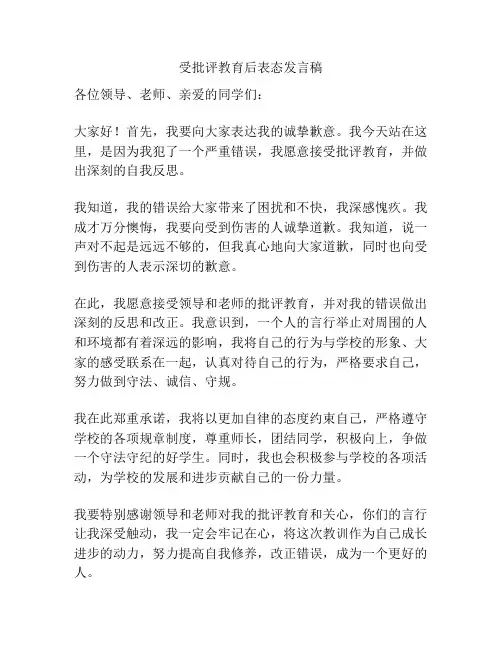 受批评教育后表态发言稿

各位领导、老师、亲爱的同学们：

大家好！首先，我要向大家表达我的诚挚歉意。我今天站在这里，是因为我犯了一个严重错误，我愿意接受批评教育，并做出深刻的自我反思。

我知道，我的错误给大家带来了困扰和不快，我深感愧疚。我成才万分懊悔，我要向受到伤害的人诚挚道歉。我知道，说一声对不起是远远不够的，但我真心地向大家道歉，同时也向受到伤害的人表示深切的歉意。

在此，我愿意接受领导和老师的批评教育，并对我的错误做出深刻的反思和改正。我意识到，一个人的言行举止对周围的人和环境都有着深远的影响，我将自己的行为与学校的形象、大家的感受联系在一起，认真对待自己的行为，严格要求自己，努力做到守法、诚信、守规。

我在此郑重承诺，我将以更加自律的态度约束自己，严格遵守学校的各项规章制度，尊重师长，团结同学，积极向上，争做一个守法守纪的好学生。同时，我也会积极参与学校的各项活动，为学校的发展和进步贡献自己的一份力量。

我要特别感谢领导和老师对我的批评教育和关心，你们的言行让我深受触动，我一定会牢记在心，将这次教训作为自己成长进步的动力，努力提高自我修养，改正错误，成为一个更好的人。